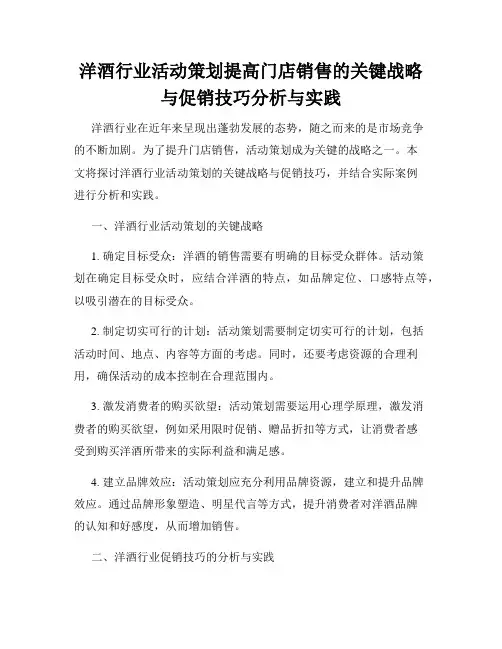 洋酒行业活动策划提高门店销售的关键战略与促销技巧分析与实践

洋酒行业在近年来呈现出蓬勃发展的态势，随之而来的是市场竞争的不断加剧。为了提升门店销售，活动策划成为关键的战略之一。本文将探讨洋酒行业活动策划的关键战略与促销技巧，并结合实际案例进行分析和实践。

一、洋酒行业活动策划的关键战略

1. 确定目标受众：洋酒的销售需要有明确的目标受众群体。活动策划在确定目标受众时，应结合洋酒的特点，如品牌定位、口感特点等，以吸引潜在的目标受众。

2. 制定切实可行的计划：活动策划需要制定切实可行的计划，包括活动时间、地点、内容等方面的考虑。同时，还要考虑资源的合理利用，确保活动的成本控制在合理范围内。

3. 激发消费者的购买欲望：活动策划需要运用心理学原理，激发消费者的购买欲望，例如采用限时促销、赠品折扣等方式，让消费者感受到购买洋酒所带来的实际利益和满足感。

4. 建立品牌效应：活动策划应充分利用品牌资源，建立和提升品牌效应。通过品牌形象塑造、明星代言等方式，提升消费者对洋酒品牌的认知和好感度，从而增加销售。

二、洋酒行业促销技巧的分析与实践